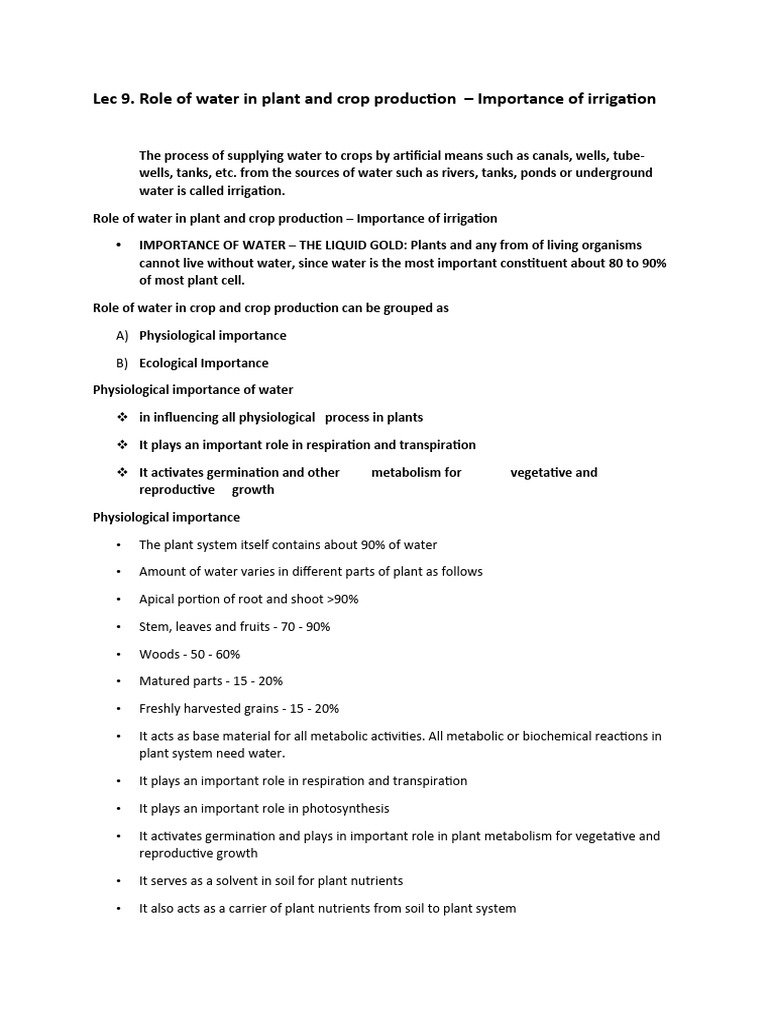 Lec 9. Role of water in plant and crop production – Importance of irrigation

The process of supplying water to crops by artificial means such as canals, wells, tube-wells, tanks, etc. from the sources of water such as rivers, tanks, ponds or underground water is called irrigation.

Role of water in plant and crop production – Importance of irrigation

• IMPORTANCE OF WATER – THE LIQUID GOLD: Plants and any from of living organisms cannot live without water, since water is the most important constituent about 80 to 90% of most plant cell.

Role of water in crop and crop production can be grouped as

A) Physiological importance

B) Ecological Importance

Physiological importance of water

❖ in influencing all physiological process in plants

❖ It plays an important role in respiration and transpiration

❖ It activates germination and other metabolism for vegetative and reproductive growth

Physiological importance

• The plant system itself contains about 90% of water

• Amount of water varies in different parts of plant as follows

• Apical portion of root and shoot >90%

• Stem, leaves and fruits - 70 - 90%

• Woods - 50 - 60%

• Matured parts - 15 - 20%

• Freshly harvested grains - 15 - 20%

• It acts as base material for all metabolic activities. All metabolic or biochemical reactions in plant system need water.

• It plays an important role in respiration and transpiration

• It plays an important role in photosynthesis

• It activates germination and plays in important role in plant metabolism for vegetative and reproductive growth

• It serves as a solvent in soil for plant nutrients

• It also acts as a carrier of plant nutrients from soil to plant system